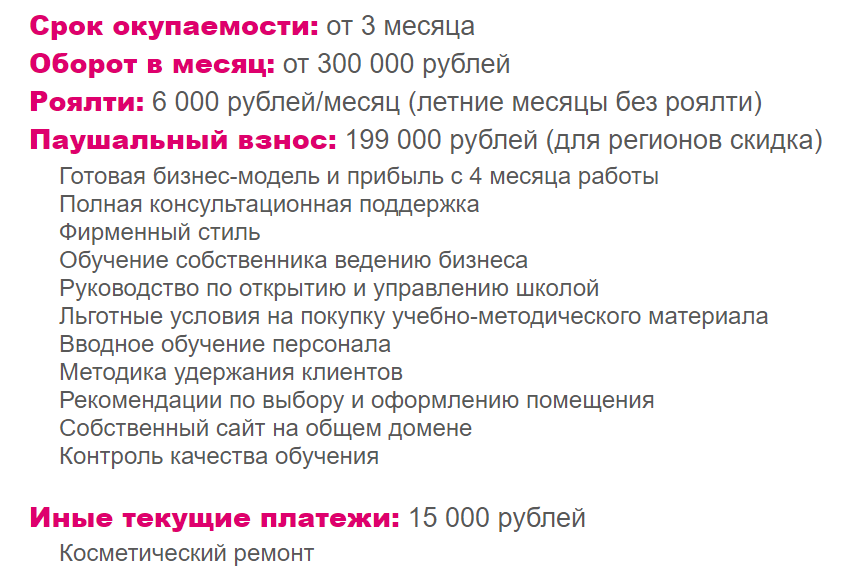 Срок окупаемости: от 3 месяца
Оборот в месяц: от 300 000 рублей
Роялти: 6 000 рублей/месяц (летние месяцы без роялти)
Паушальный взнос: 199 000 рублей (для регионов скидка)

Готовая бизнес-модель и прибыль с 4 месяца работы
Полная консультационная поддержка
Фирменный стиль
Обучение собственника ведению бизнеса
Руководство по открытию и управлению школой
Льготные условия на покупку учебно-методического материала
Вводное обучение персонала
Методика удержания клиентов
Рекомендации по выбору и оформлению помещения
Собственный сайт на общем домене
Контроль качества обучения

Иные текущие платежи: 15 000 рублей

Косметический ремонт